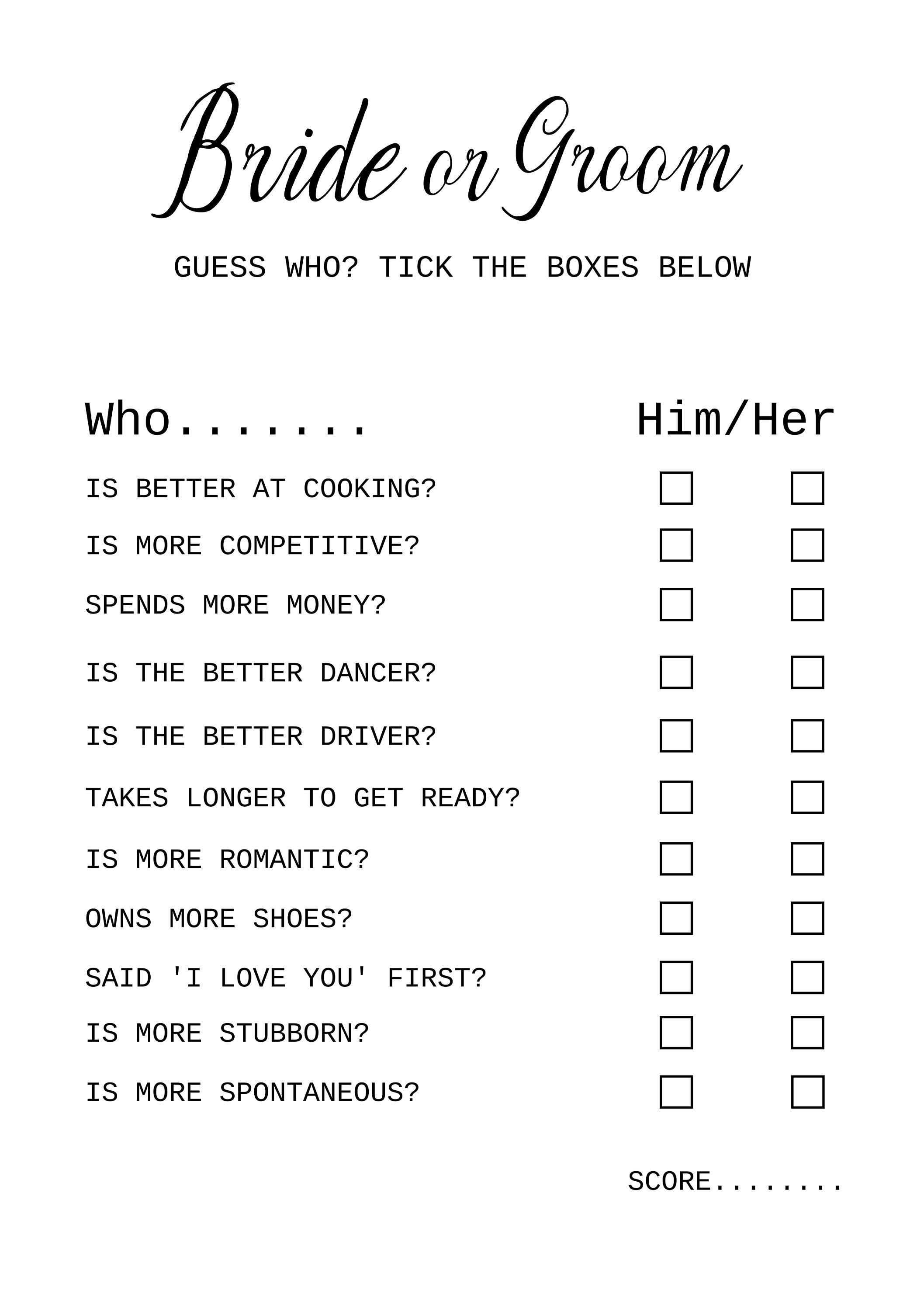 Bride or Groom

GUESS WHO? TICK THE BOXES BELOW

Who....... Him/Her

IS BETTER AT COOKING?

IS MORE COMPETITIVE?

SPENDS MORE MONEY?

IS THE BETTER DANCER?

IS THE BETTER DRIVER?

TAKES LONGER TO GET READY?

IS MORE ROMANTIC?

OWNS MORE SHOES?

SAID 'I LOVE YOU' FIRST?

IS MORE STUBBORN?

IS MORE SPONTANEOUS?

SCORE........